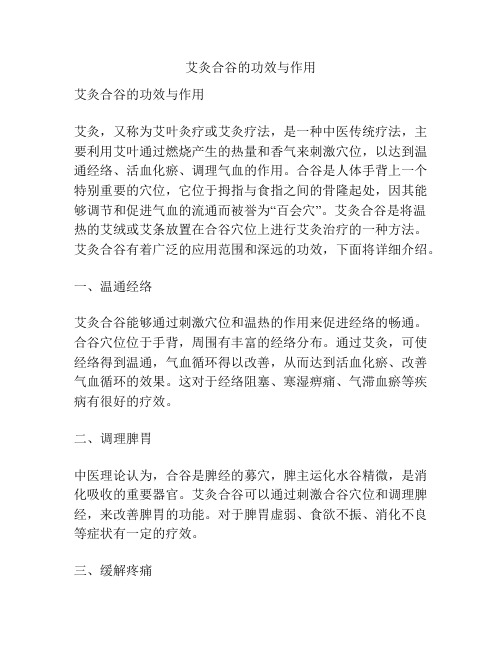 艾灸合谷的功效与作用

艾灸合谷的功效与作用

艾灸，又称为艾叶灸疗或艾灸疗法，是一种中医传统疗法，主要利用艾叶通过燃烧产生的热量和香气来刺激穴位，以达到温通经络、活血化瘀、调理气血的作用。合谷是人体手背上一个特别重要的穴位，它位于拇指与食指之间的骨隆起处，因其能够调节和促进气血的流通而被誉为“百会穴”。艾灸合谷是将温热的艾绒或艾条放置在合谷穴位上进行艾灸治疗的一种方法。艾灸合谷有着广泛的应用范围和深远的功效，下面将详细介绍。

一、温通经络

艾灸合谷能够通过刺激穴位和温热的作用来促进经络的畅通。合谷穴位位于手背，周围有丰富的经络分布。通过艾灸，可使经络得到温通，气血循环得以改善，从而达到活血化瘀、改善气血循环的效果。这对于经络阻塞、寒湿痹痛、气滞血瘀等疾病有很好的疗效。

二、调理脾胃

中医理论认为，合谷是脾经的募穴，脾主运化水谷精微，是消化吸收的重要器官。艾灸合谷可以通过刺激合谷穴位和调理脾经，来改善脾胃的功能。对于脾胃虚弱、食欲不振、消化不良等症状有一定的疗效。

三、缓解疼痛